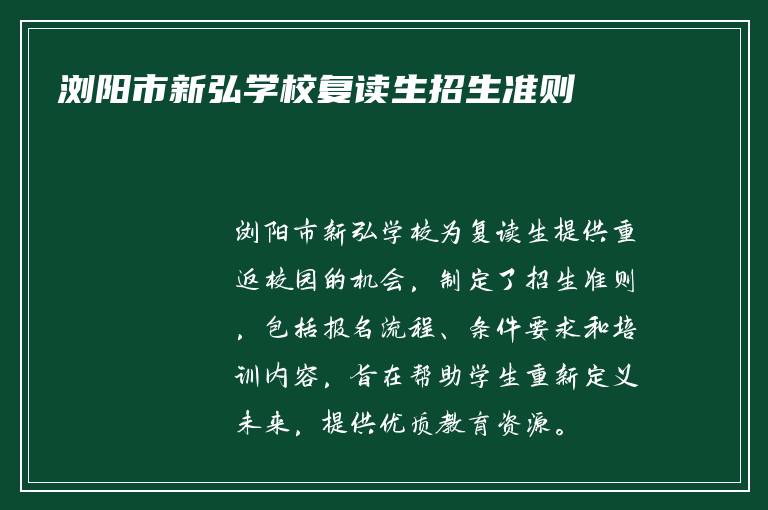 浏阳市新弘学校复读生招生准则

浏阳市新弘学校为复读生提供重返校园的机会，制定了招生准则，包括报名流程、条件要求和培训内容，旨在帮助学生重新定义未来，提供优质教育资源。